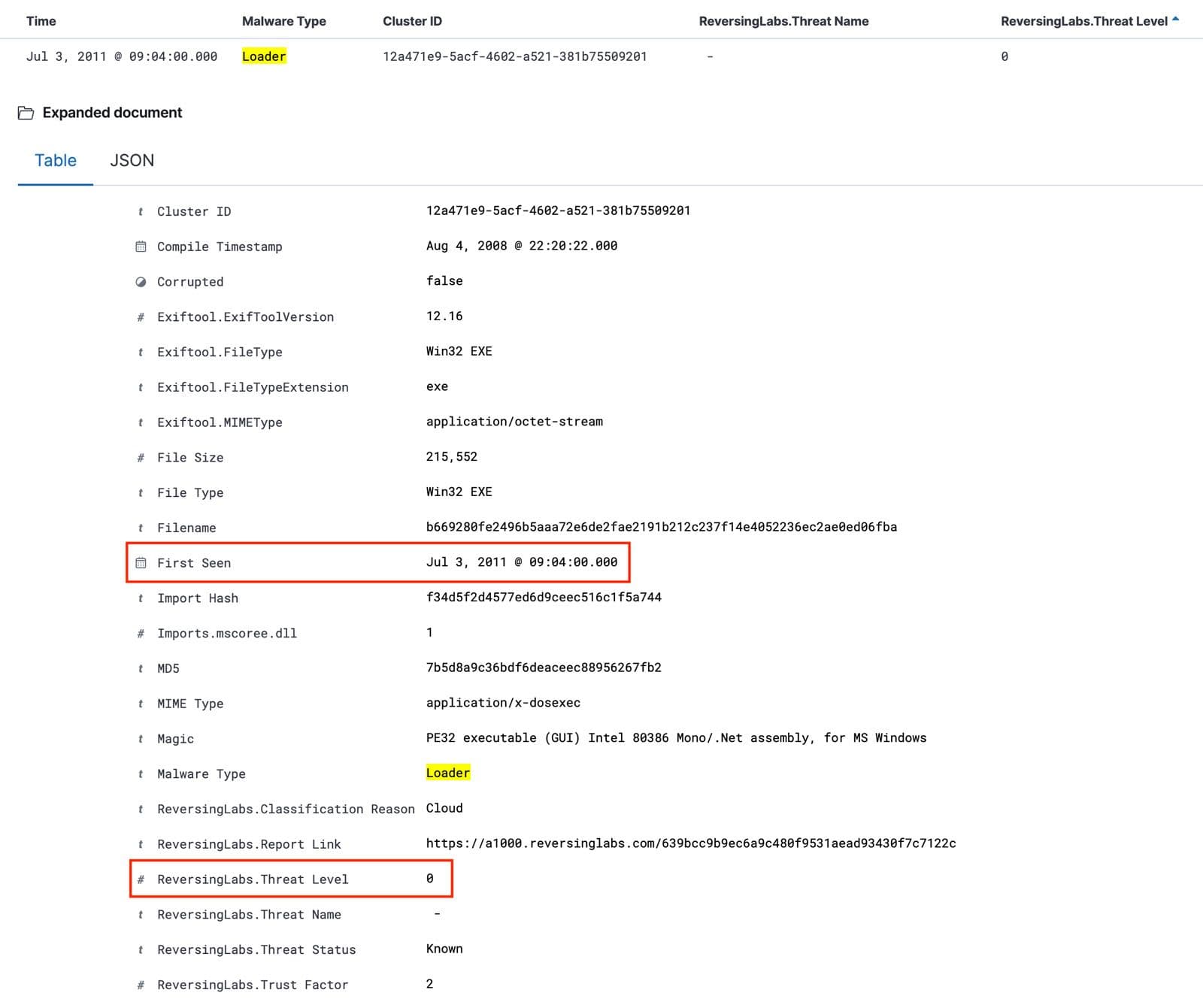 | Time | Malware Type | Cluster ID | ReversingLabs.Threat Name | ReversingLabs.Threat Level |
|---|---|---|---|---|
| Jul 3, 2011 @ 09:04:00.000 | Loader | 12a471e9-5acf-4602-a521-381b75509201 | - | 0 |

Expanded document

Table JSON

| | | |
|---|---|---|
| t | Cluster ID | 12a471e9-5acf-4602-a521-381b75509201 |
| | Compile Timestamp | Aug 4, 2008 @ 22:20:22.000 |
| | Corrupted | false |
| # | Exiftool.ExifToolVersion | 12.16 |
| t | Exiftool.FileType | Win32 EXE |
| t | Exiftool.FileTypeExtension | exe |
| t | Exiftool.MIMEType | application/octet-stream |
| # | File Size | 215,552 |
| t | File Type | Win32 EXE |
| t | Filename | b669280fe2496b5aaa72e6de2fae2191b212c237f14e4052236ec2ae0ed06fba |
| | First Seen | Jul 3, 2011 @ 09:04:00.000 |
| t | Import Hash | f34d5f2d4577ed6d9ceec516c1f5a744 |
| # | Imports.mscoree.dll | 1 |
| t | MD5 | 7b5d8a9c36bdf6deaceec88956267fb2 |
| t | MIME Type | application/x-dosexec |
| t | Magic | PE32 executable (GUI) Intel 80386 Mono/.Net assembly, for MS Windows |
| t | Malware Type | Loader |
| t | ReversingLabs.Classification Reason | Cloud |
| t | ReversingLabs.Report Link | https://a1000.reversinglabs.com/639bcc9b9ec6a9c480f9531aead93430f7c7122c |
| # | ReversingLabs.Threat Level | 0 |
| t | ReversingLabs.Threat Name | - |
| t | ReversingLabs.Threat Status | Known |
| # | ReversingLabs.Trust Factor | 2 |